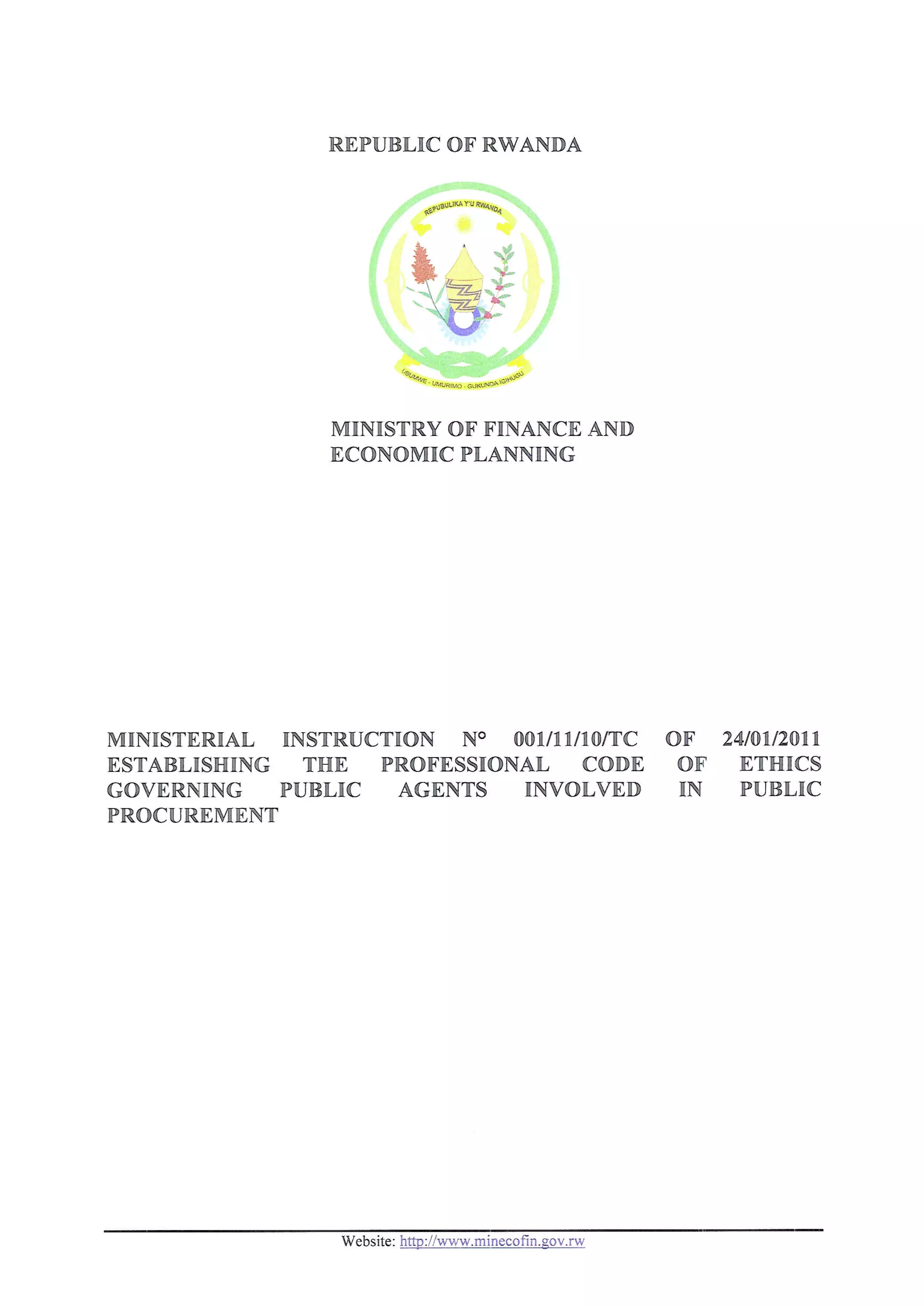 REPUBLIC OF RWANDA

REPUBULIKA Y'U RWANDA

UBUMWE - UMURIMO - GUKUNDA IGIHUGU

MINISTRY OF FINANCE AND ECONOMIC PLANNING

MINISTERIAL INSTRUCTION N° 001/11/10/TC OF 24/01/2011 ESTABLISHING THE PROFESSIONAL CODE OF ETHICS GOVERNING PUBLIC AGENTS INVOLVED IN PUBLIC PROCUREMENT

Website: http://www.minecofin.gov.rw